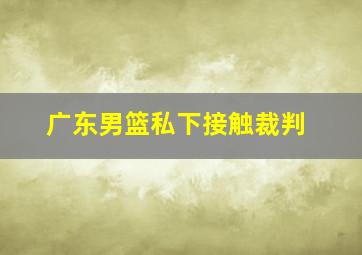 广东男篮私下接触裁判